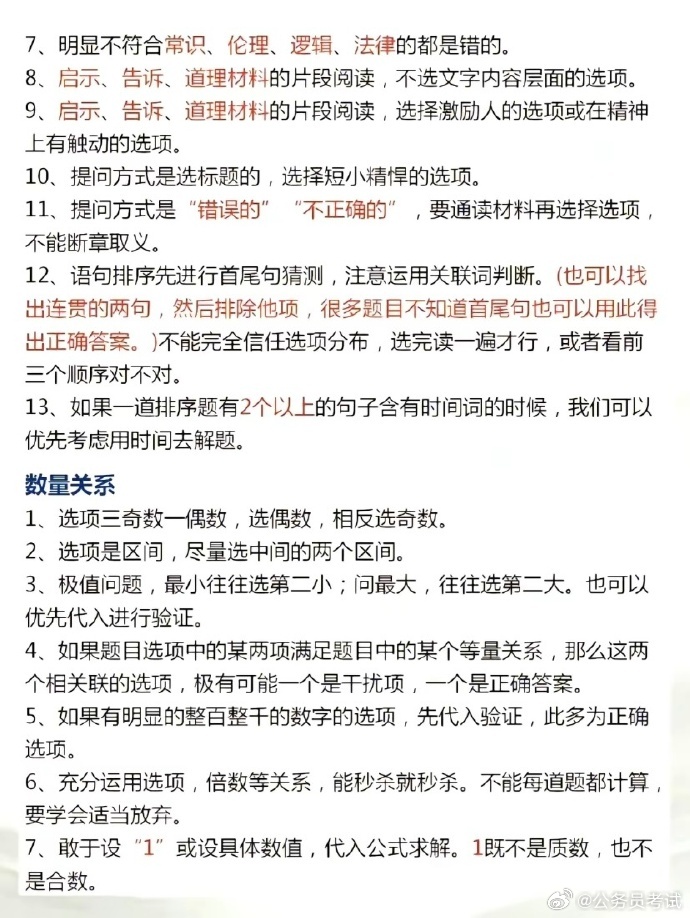 7、明显不符合常识、伦理、逻辑、法律的都是错的。
8、启示、告诉、道理材料的片段阅读，不选文字内容层面的选项。
9、启示、告诉、道理材料的片段阅读，选择激励人的选项或在精神上有触动的选项。
10、提问方式是选标题的，选择短小精悍的选项。
11、提问方式是“错误的”“不正确的”，要通读材料再选择选项，不能断章取义。
12、语句排序先进行首尾句猜测，注意运用关联词判断。(也可以找出连贯的两句，然后排除他项，很多题目不知道首尾句也可以用此得出正确答案。)不能完全信任选项分布，选完读一遍才行，或者看前三个顺序对不对。
13、如果一道排序题有2个以上的句子含有时间词的时候，我们可以优先考虑用时间去解题。

数量关系
1、选项三奇数一偶数，选偶数，相反选奇数。
2、选项是区间，尽量选中间的两个区间。
3、极值问题，最小往往选第二小；问最大，往往选第二大。也可以优先代入进行验证。
4、如果题目选项中的某两项满足题目中的某个等量关系，那么这两个相关联的选项，极有可能一个是干扰项，一个是正确答案。
5、如果有明显的整百整千的数字的选项，先代入验证，此多为正确选项。
6、充分运用选项，倍数等关系，能秒杀就秒杀。不能每道题都计算，要学会适当放弃。
7、敢于设“1”或设具体数值，代入公式求解。1既不是质数，也不是合数。

@公务员考试